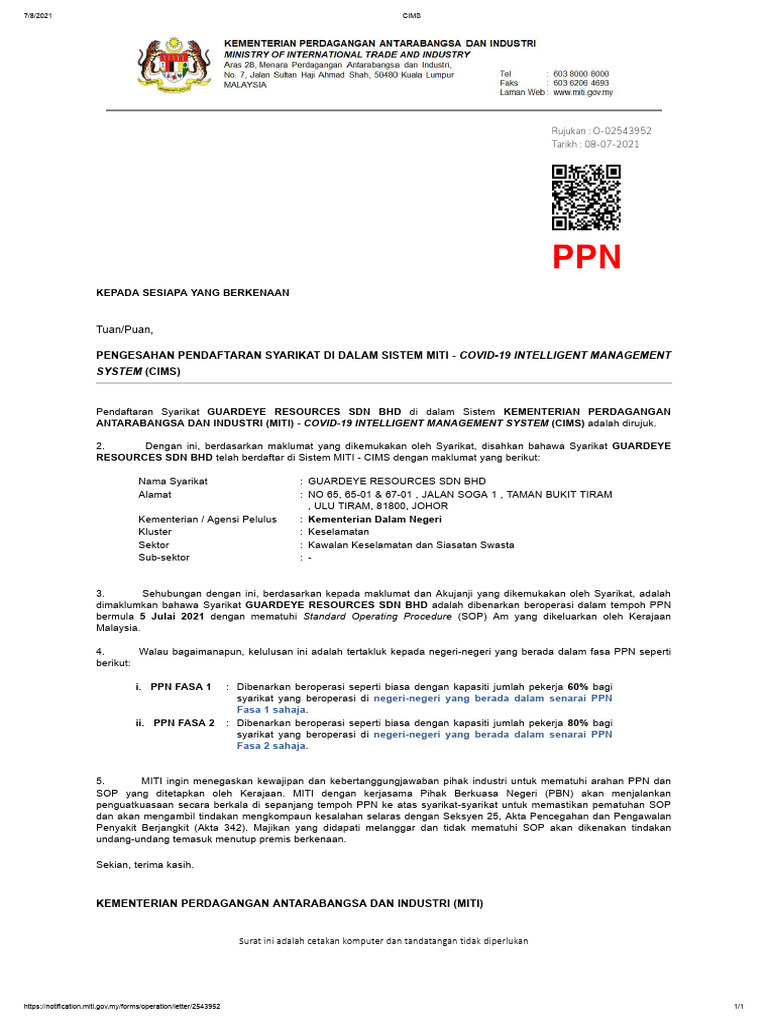 7/8/2021 CIMS

KEMENTERIAN PERDAGANGAN ANTARABANGSA DAN INDUSTRI
MINISTRY OF INTERNATIONAL TRADE AND INDUSTRY
Aras 28, Menara Perdagangan Antarabangsa dan Industri, No. 7, Jalan Sultan Haji Ahmad Shah, 50480 Kuala Lumpur MALAYSIA

Tel : 603 8000 8000
Faks : 603 6206 4693
Laman Web : www.miti.gov.my

Rujukan : O-02543952
Tarikh : 08-07-2021

PPN

KEPADA SESIAPA YANG BERKENAAN

Tuan/Puan,

PENGESAHAN PENDAFTARAN SYARIKAT DI DALAM SISTEM MITI - COVID-19 INTELLIGENT MANAGEMENT SYSTEM (CIMS)

Pendaftaran Syarikat GUARDEYE RESOURCES SDN BHD di dalam Sistem KEMENTERIAN PERDAGANGAN ANTARABANGSA DAN INDUSTRI (MITI) - COVID-19 INTELLIGENT MANAGEMENT SYSTEM (CIMS) adalah dirujuk.

2. Dengan ini, berdasarkan maklumat yang dikemukakan oleh Syarikat, disahkan bahawa Syarikat GUARDEYE RESOURCES SDN BHD telah berdaftar di Sistem MITI - CIMS dengan maklumat yang berikut:

Nama Syarikat : GUARDEYE RESOURCES SDN BHD
Alamat : NO 65, 65-01 & 67-01 , JALAN SOGA 1 , TAMAN BUKIT TIRAM , ULU TIRAM, 81800, JOHOR
Kementerian / Agensi Pelulus : Kementerian Dalam Negeri
Kluster : Keselamatan
Sektor : Kawalan Keselamatan dan Siasatan Swasta
Sub-sektor : -

3. Sehubungan dengan ini, berdasarkan kepada maklumat dan Akujanji yang dikemukakan oleh Syarikat, adalah dimaklumkan bahawa Syarikat GUARDEYE RESOURCES SDN BHD adalah dibenarkan beroperasi dalam tempoh PPN bermula 5 Julai 2021 dengan mematuhi Standard Operating Procedure (SOP) Am yang dikeluarkan oleh Kerajaan Malaysia.

4. Walau bagaimanapun, kelulusan ini adalah tertakluk kepada negeri-negeri yang berada dalam fasa PPN seperti berikut:

i. PPN FASA 1 : Dibenarkan beroperasi seperti biasa dengan kapasiti jumlah pekerja 60% bagi syarikat yang beroperasi di negeri-negeri yang berada dalam senarai PPN Fasa 1 sahaja.
ii. PPN FASA 2 : Dibenarkan beroperasi seperti biasa dengan kapasiti jumlah pekerja 80% bagi syarikat yang beroperasi di negeri-negeri yang berada dalam senarai PPN Fasa 2 sahaja.

5. MITI ingin menegaskan kewajipan dan kebertanggungjawaban pihak industri untuk mematuhi arahan PPN dan SOP yang ditetapkan oleh Kerajaan. MITI dengan kerjasama Pihak Berkuasa Negeri (PBN) akan menjalankan penguatkuasaan secara berkala di sepanjang tempoh PPN ke atas syarikat-syarikat untuk memastikan pematuhan SOP dan akan mengambil tindakan mengkompaun kesalahan selaras dengan Seksyen 25, Akta Pencegahan dan Pengawalan Penyakit Berjangkit (Akta 342). Majikan yang didapati melanggar dan tidak mematuhi SOP akan dikenakan tindakan undang-undang temasuk menutup premis berkenaan.

Sekian, terima kasih.

KEMENTERIAN PERDAGANGAN ANTARABANGSA DAN INDUSTRI (MITI)

Surat ini adalah cetakan komputer dan tandatangan tidak diperlukan

https://notification.miti.gov.my/forms/operation/letter/2543952 1/1